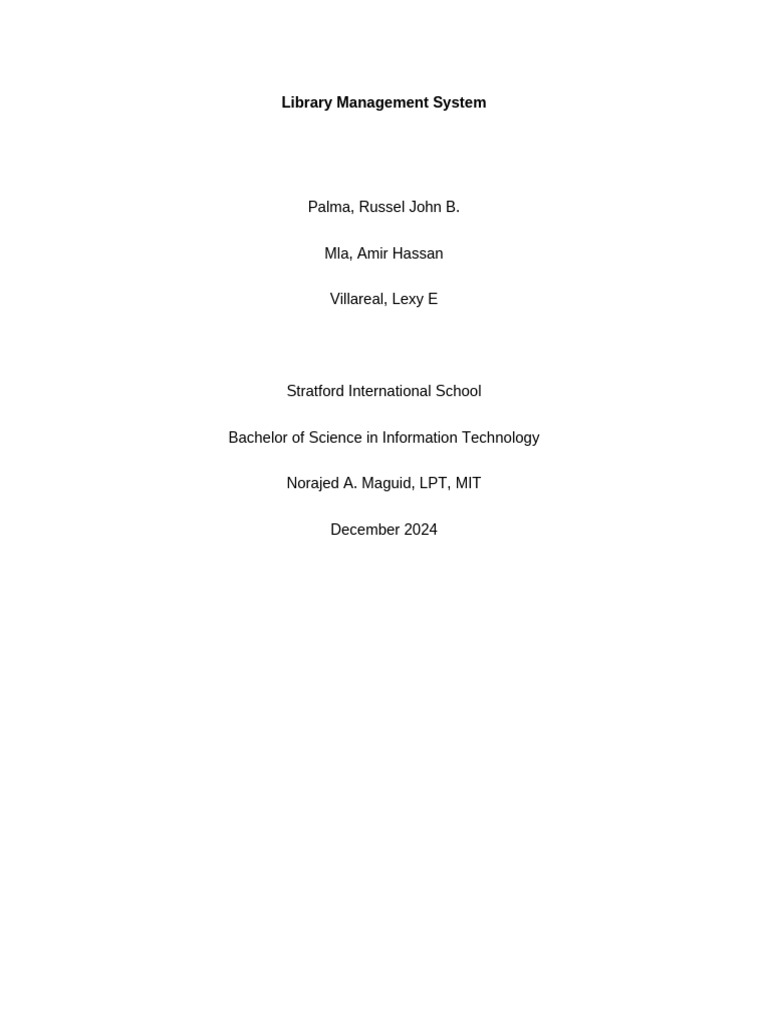 Library Management System

Palma, Russel John B.

Mla, Amir Hassan

Villareal, Lexy E

Stratford International School

Bachelor of Science in Information Technology

Norajed A. Maguid, LPT, MIT

December 2024